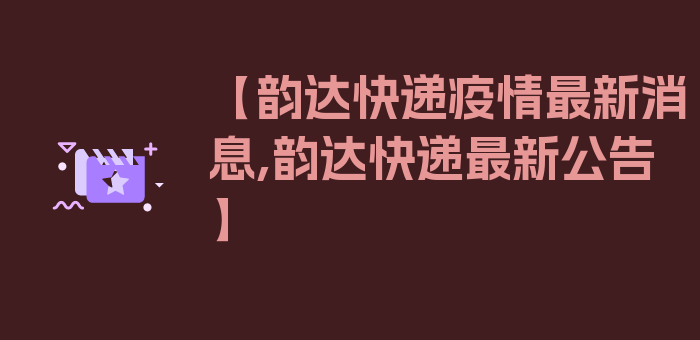 【韵达快递疫情最新消息,韵达快递最新公告】